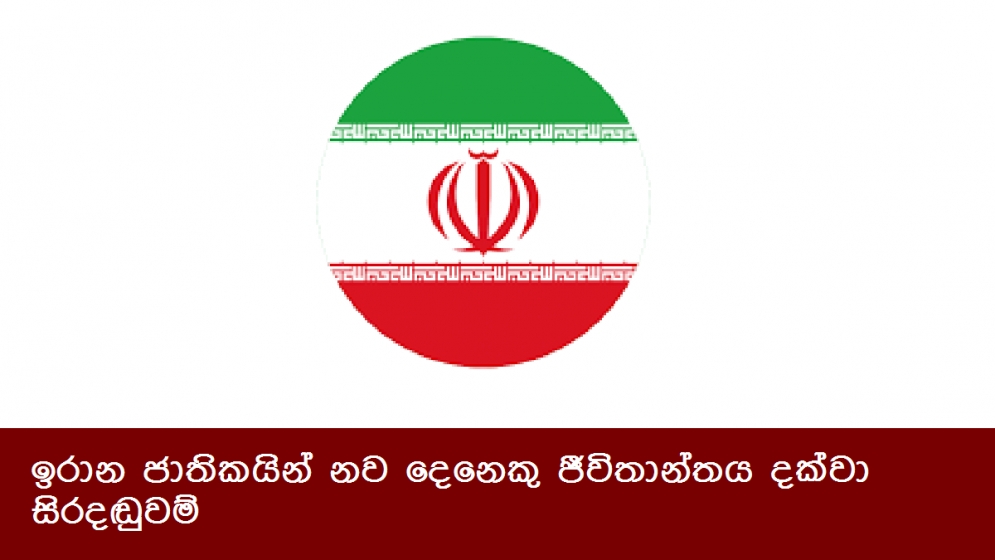 ඉරාන ජාතිකයින් නව දෙනෙකු ජීවිතාන්තය දක්වා සිරදඬුවම්